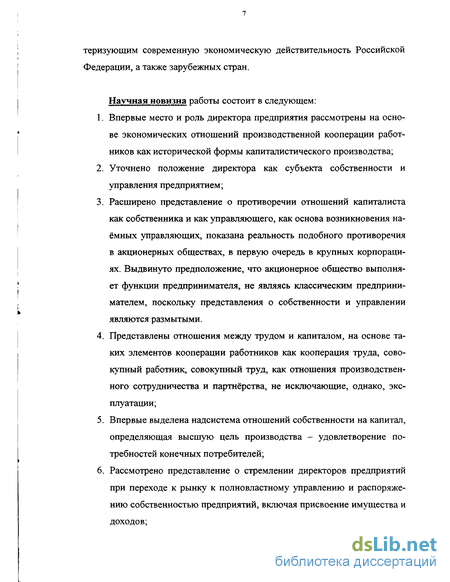 7

теризующим современную экономическую действительность Российской Федерации, а также зарубежных стран.

Научная новизна работы состоит в следующем:

1. Впервые место и роль директора предприятия рассмотрены на основе экономических отношений производственной кооперации работников как исторической формы капиталистического производства;
2. Уточнено положение директора как субъекта собственности и управления предприятием;
3. Расширено представление о противоречии отношений капиталиста как собственника и как управляющего, как основа возникновения наёмных управляющих, показана реальность подобного противоречия в акционерных обществах, в первую очередь в крупных корпорациях. Выдвинуто предположение, что акционерное общество выполняет функции предпринимателя, не являясь классическим предпринимателем, поскольку представления о собственности и управлении являются размытыми.
4. Представлены отношения между трудом и капиталом, на основе таких элементов кооперации работников как кооперация труда, совокупный работник, совокупный труд, как отношения производственного сотрудничества и партнёрства, не исключающие, однако, эксплуатации;
5. Впервые выделена надсистема отношений собственности на капитал, определяющая высшую цель производства – удовлетворение потребностей конечных потребителей;
6. Рассмотрено представление о стремлении директоров предприятий при переходе к рынку к полновластному управлению и распоряжению собственностью предприятий, включая присвоение имущества и доходов;

dsLib.net
библиотека диссертаций